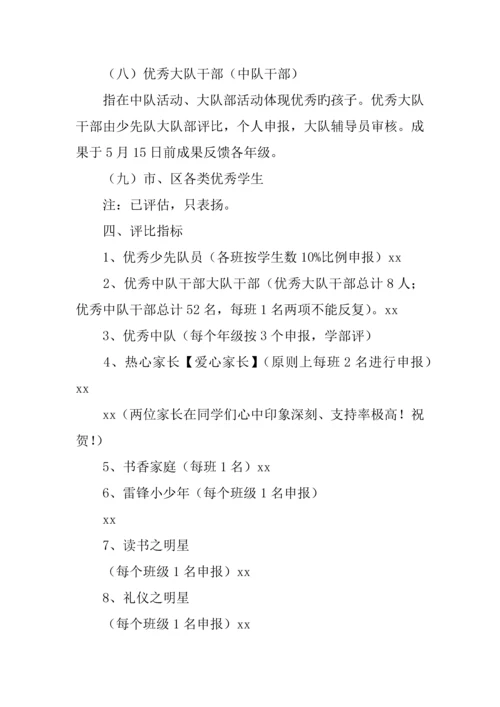 （八）优秀大队干部（中队干部）

指在中队活动、大队部活动体现优秀旳孩子。优秀大队干部由少先队大队部评比，个人申报，大队辅导员审核。成果于 5 月 15 日前成果反馈各年级。

（九）市、区各类优秀学生

注：已评估，只表扬。

四、评比指标

1、优秀少先队员（各班按学生数 10%比例申报）xx

2、优秀中队干部大队干部（优秀大队干部总计 8 人；优秀中队干部总计 52 名，每班 1 名两项不能反复）。xx

3、优秀中队（每个年级按 3 个申报，学部评）

4、热心家长【爱心家长】（原则上每班 2 名进行申报）xx

xx（两位家长在同学们心中印象深刻、支持率极高！祝贺！）

5、书香家庭（每班 1 名）xx

6、雷锋小少年（每个班级 1 名申报）

xx

7、读书之明星

（每个班级 1 名申报）xx

8、礼仪之明星

（每个班级 1 名申报）xx